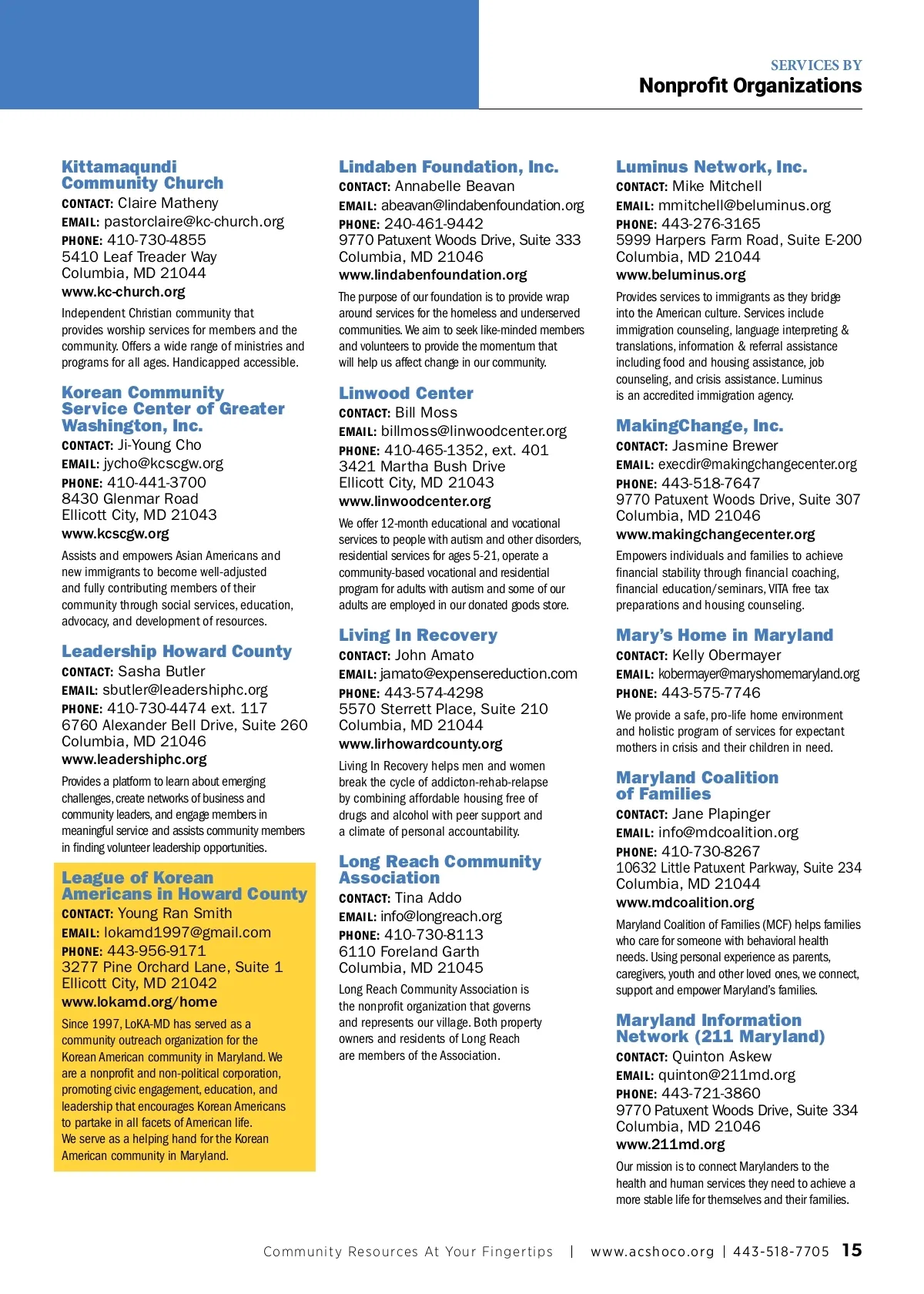 SERVICES BY
Nonprofit Organizations

Kittamaqundi Community Church
CONTACT: Claire Matheny
EMAIL: pastorclaire@kc-church.org
PHONE: 410-730-4855
5410 Leaf Treader Way
Columbia, MD 21044
www.kc-church.org
Independent Christian community that provides worship services for members and the community. Offers a wide range of ministries and programs for all ages. Handicapped accessible.

Korean Community Service Center of Greater Washington, Inc.
CONTACT: Ji-Young Cho
EMAIL: jycho@kcscgw.org
PHONE: 410-441-3700
8430 Glenmar Road
Ellicott City, MD 21043
www.kcscgw.org
Assists and empowers Asian Americans and new immigrants to become well-adjusted and fully contributing members of their community through social services, education, advocacy, and development of resources.

Leadership Howard County
CONTACT: Sasha Butler
EMAIL: sbutler@leadershiphc.org
PHONE: 410-730-4474 ext. 117
6760 Alexander Bell Drive, Suite 260
Columbia, MD 21046
www.leadershiphc.org
Provides a platform to learn about emerging challenges, create networks of business and community leaders, and engage members in meaningful service and assists community members in finding volunteer leadership opportunities.

League of Korean Americans in Howard County
CONTACT: Young Ran Smith
EMAIL: lokamd1997@gmail.com
PHONE: 443-956-9171
3277 Pine Orchard Lane, Suite 1
Ellicott City, MD 21042
www.lokamd.org/home
Since 1997, LoKA-MD has served as a community outreach organization for the Korean American community in Maryland. We are a nonprofit and non-political corporation, promoting civic engagement, education, and leadership that encourages Korean Americans to partake in all facets of American life. We serve as a helping hand for the Korean American community in Maryland.

Lindaben Foundation, Inc.
CONTACT: Annabelle Beavan
EMAIL: abeavan@lindabenfoundation.org
PHONE: 240-461-9442
9770 Patuxent Woods Drive, Suite 333
Columbia, MD 21046
www.lindabenfoundation.org
The purpose of our foundation is to provide wrap around services for the homeless and underserved communities. We aim to seek like-minded members and volunteers to provide the momentum that will help us affect change in our community.

Linwood Center
CONTACT: Bill Moss
EMAIL: billmoss@linwoodcenter.org
PHONE: 410-465-1352, ext. 401
3421 Martha Bush Drive
Ellicott City, MD 21043
www.linwoodcenter.org
We offer 12-month educational and vocational services to people with autism and other disorders, residential services for ages 5-21, operate a community-based vocational and residential program for adults with autism and some of our adults are employed in our donated goods store.

Living In Recovery
CONTACT: John Amato
EMAIL: jamato@expensereduction.com
PHONE: 443-574-4298
5570 Sterrett Place, Suite 210
Columbia, MD 21044
www.lirhowardcounty.org
Living In Recovery helps men and women break the cycle of addicton-rehab-relapse by combining affordable housing free of drugs and alcohol with peer support and a climate of personal accountability.

Long Reach Community Association
CONTACT: Tina Addo
EMAIL: info@longreach.org
PHONE: 410-730-8113
6110 Foreland Garth
Columbia, MD 21045
Long Reach Community Association is the nonprofit organization that governs and represents our village. Both property owners and residents of Long Reach are members of the Association.

Luminus Network, Inc.
CONTACT: Mike Mitchell
EMAIL: mmitchell@beluminus.org
PHONE: 443-276-3165
5999 Harpers Farm Road, Suite E-200
Columbia, MD 21044
www.beluminus.org
Provides services to immigrants as they bridge into the American culture. Services include immigration counseling, language interpreting & translations, information & referral assistance including food and housing assistance, job counseling, and crisis assistance. Luminus is an accredited immigration agency.

MakingChange, Inc.
CONTACT: Jasmine Brewer
EMAIL: execdir@makingchangecenter.org
PHONE: 443-518-7647
9770 Patuxent Woods Drive, Suite 307
Columbia, MD 21046
www.makingchangecenter.org
Empowers individuals and families to achieve financial stability through financial coaching, financial education/seminars, VITA free tax preparations and housing counseling.

Mary's Home in Maryland
CONTACT: Kelly Obermayer
EMAIL: kobermayer@maryshomemaryland.org
PHONE: 443-575-7746
We provide a safe, pro-life home environment and holistic program of services for expectant mothers in crisis and their children in need.

Maryland Coalition of Families
CONTACT: Jane Plapinger
EMAIL: info@mdcoalition.org
PHONE: 410-730-8267
10632 Little Patuxent Parkway, Suite 234
Columbia, MD 21044
www.mdcoalition.org
Maryland Coalition of Families (MCF) helps families who care for someone with behavioral health needs. Using personal experience as parents, caregivers, youth and other loved ones, we connect, support and empower Maryland's families.

Maryland Information Network (211 Maryland)
CONTACT: Quinton Askew
EMAIL: quinton@211md.org
PHONE: 443-721-3860
9770 Patuxent Woods Drive, Suite 334
Columbia, MD 21046
www.211md.org
Our mission is to connect Marylanders to the health and human services they need to achieve a more stable life for themselves and their families.

Community Resources At Your Fingertips | www.acshoco.org | 443-518-7705 15